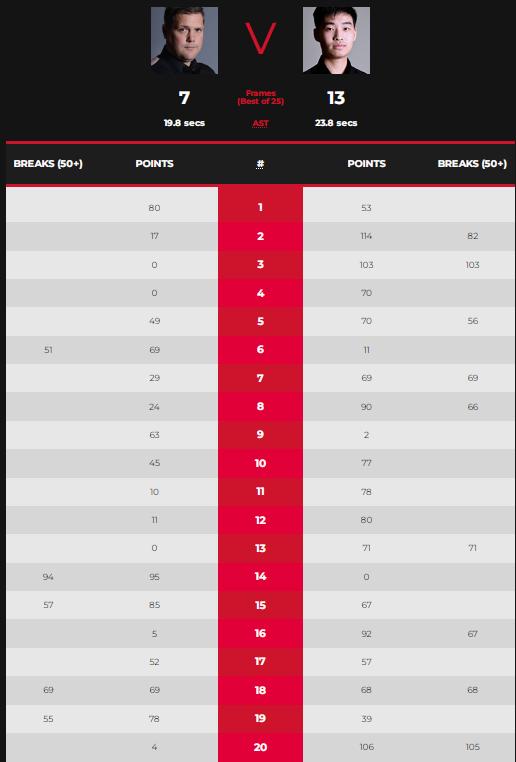 V

7

Frames
(Best of 25)

13

19.8 secs

AST

23.8 secs

| BREAKS (50+) | POINTS | # | POINTS | BREAKS (50+) |
|---|---|---|---|---|
| | 80 | 1 | 53 | |
| | 17 | 2 | 114 | 82 |
| | 0 | 3 | 103 | 103 |
| | 0 | 4 | 70 | |
| | 49 | 5 | 70 | 56 |
| 51 | 69 | 6 | 11 | |
| | 29 | 7 | 69 | 69 |
| | 24 | 8 | 90 | 66 |
| | 63 | 9 | 2 | |
| | 45 | 10 | 77 | |
| | 10 | 11 | 78 | |
| | 11 | 12 | 80 | |
| | 0 | 13 | 71 | 71 |
| 94 | 95 | 14 | 0 | |
| 57 | 85 | 15 | 67 | |
| | 5 | 16 | 92 | 67 |
| | 52 | 17 | 57 | |
| 69 | 69 | 18 | 68 | 68 |
| 55 | 78 | 19 | 39 | |
| | 4 | 20 | 106 | 105 |